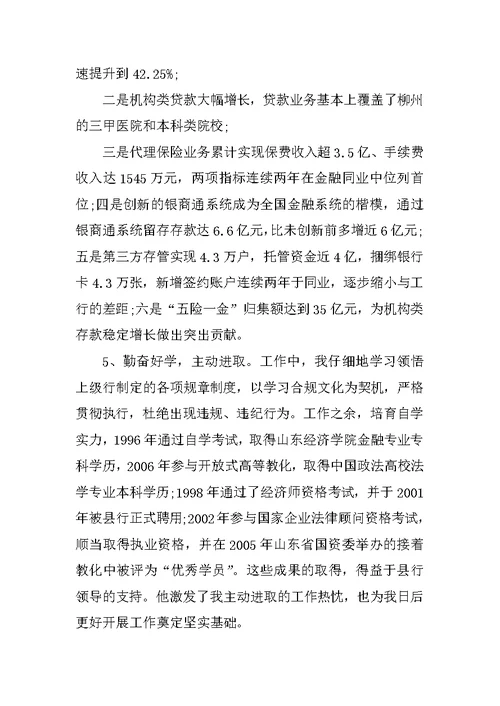 速提升到 42.25%;

二是机构类贷款大幅增长，贷款业务基本上覆盖了柳州的三甲医院和本科类院校;

三是代理保险业务累计实现保费收入超 3.5 亿、手续费收入达 1545 万元，两项指标连续两年在金融同业中位列首位;四是创新的银商通系统成为全国金融系统的楷模，通过银商通系统留存存款达 6.6 亿元，比未创新前多增近 6 亿元;五是第三方存管实现 4.3 万户，托管资金近 4 亿，捆绑银行卡 4.3 万张，新增签约账户连续两年于同业，逐步缩小与工行的差距;六是“五险一金”归集额达到 35 亿元，为机构类存款稳定增长做出突出贡献。

5、勤奋好学，主动进取。工作中，我仔细地学习领悟上级行制定的各项规章制度，以学习合规文化为契机，严格贯彻执行，杜绝出现违规、违纪行为。工作之余，培育自学实力，1996 年通过自学考试，取得山东经济学院金融专业专科学历，2006 年参与开放式高等教化，取得中国政法高校法学专业本科学历;1998 年通过了经济师资格考试，并于 2001 年被县行正式聘用;2002 年参与国家企业法律顾问资格考试，顺当取得执业资格，并在 2005 年山东省国资委举办的接着教化中被评为“优秀学员”。这些成果的取得，得益于县行领导的支持。他激发了我主动进取的工作热忱，也为我日后更好开展工作奠定坚实基础。